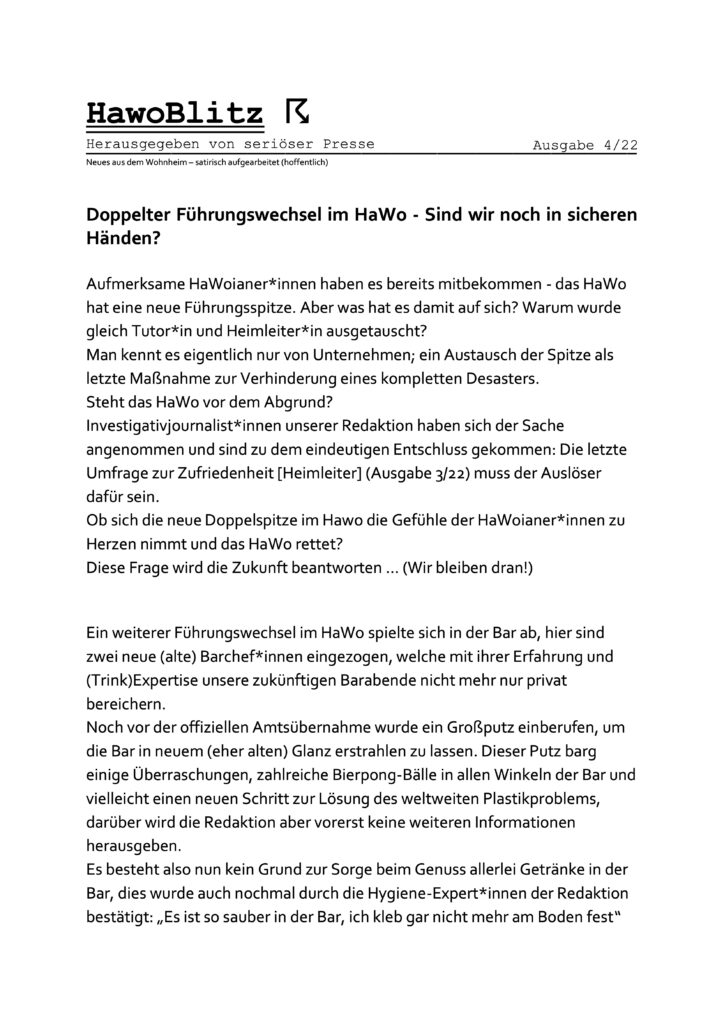 HawoBlitz

Herausgegeben von seriöser Presse Ausgabe 4/22

Neues aus dem Wohnheim – satirisch aufgearbeitet (hoffentlich)

Doppelter Führungswechsel im HaWo - Sind wir noch in sicheren Händen?

Aufmerksame HaWoianer*innen haben es bereits mitbekommen - das HaWo hat eine neue Führungsspitze. Aber was hat es damit auf sich? Warum wurde gleich Tutor*in und Heimleiter*in ausgetauscht?
Man kennt es eigentlich nur von Unternehmen; ein Austausch der Spitze als letzte Maßnahme zur Verhinderung eines kompletten Desasters.
Steht das HaWo vor dem Abgrund?
Investigativjournalist*innen unserer Redaktion haben sich der Sache angenommen und sind zu dem eindeutigen Entschluss gekommen: Die letzte Umfrage zur Zufriedenheit [Heimleiter] (Ausgabe 3/22) muss der Auslöser dafür sein.
Ob sich die neue Doppelspitze im Hawo die Gefühle der HaWoianer*innen zu Herzen nimmt und das HaWo rettet?
Diese Frage wird die Zukunft beantworten ... (Wir bleiben dran!)

Ein weiterer Führungswechsel im HaWo spielte sich in der Bar ab, hier sind zwei neue (alte) Barchef*innen eingezogen, welche mit ihrer Erfahrung und (Trink)Expertise unsere zukünftigen Barabende nicht mehr nur privat bereichern.
Noch vor der offiziellen Amtsübernahme wurde ein Großputz einberufen, um die Bar in neuem (eher alten) Glanz erstrahlen zu lassen. Dieser Putz barg einige Überraschungen, zahlreiche Bierpong-Bälle in allen Winkeln der Bar und vielleicht einen neuen Schritt zur Lösung des weltweiten Plastikproblems, darüber wird die Redaktion aber vorerst keine weiteren Informationen herausgeben.
Es besteht also nun kein Grund zur Sorge beim Genuss allerlei Getränke in der Bar, dies wurde auch nochmal durch die Hygiene-Expert*innen der Redaktion bestätigt: „Es ist so sauber in der Bar, ich kleb gar nicht mehr am Boden fest“